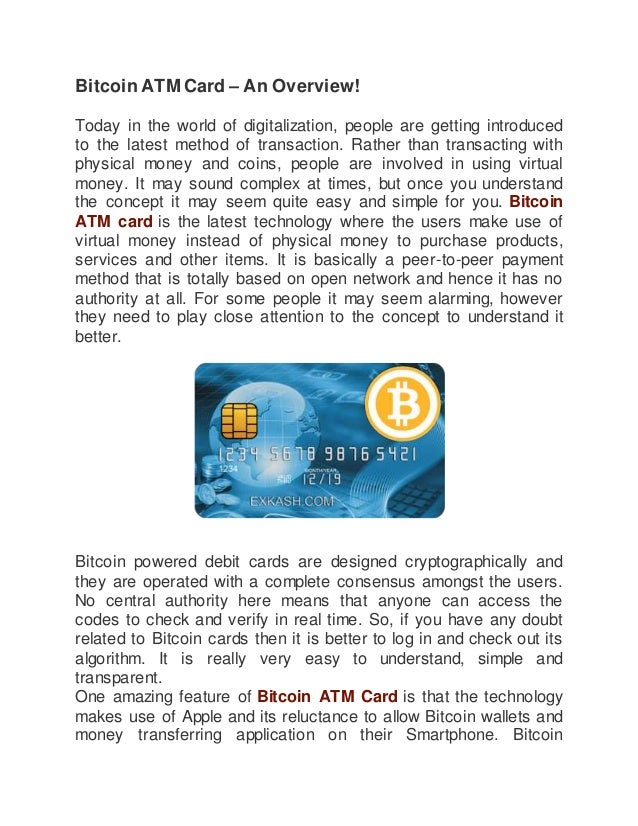 Bitcoin ATM Card – An Overview!

Today in the world of digitalization, people are getting introduced to the latest method of transaction. Rather than transacting with physical money and coins, people are involved in using virtual money. It may sound complex at times, but once you understand the concept it may seem quite easy and simple for you. Bitcoin ATM card is the latest technology where the users make use of virtual money instead of physical money to purchase products, services and other items. It is basically a peer-to-peer payment method that is totally based on open network and hence it has no authority at all. For some people it may seem alarming, however they need to play close attention to the concept to understand it better.

1234 5678 9876 5421
1234
MONTH/YEAR
12/19
EXKASH.COM

Bitcoin powered debit cards are designed cryptographically and they are operated with a complete consensus amongst the users. No central authority here means that anyone can access the codes to check and verify in real time. So, if you have any doubt related to Bitcoin cards then it is better to log in and check out its algorithm. It is really very easy to understand, simple and transparent.
One amazing feature of Bitcoin ATM Card is that the technology makes use of Apple and its reluctance to allow Bitcoin wallets and money transferring application on their Smartphone. Bitcoin